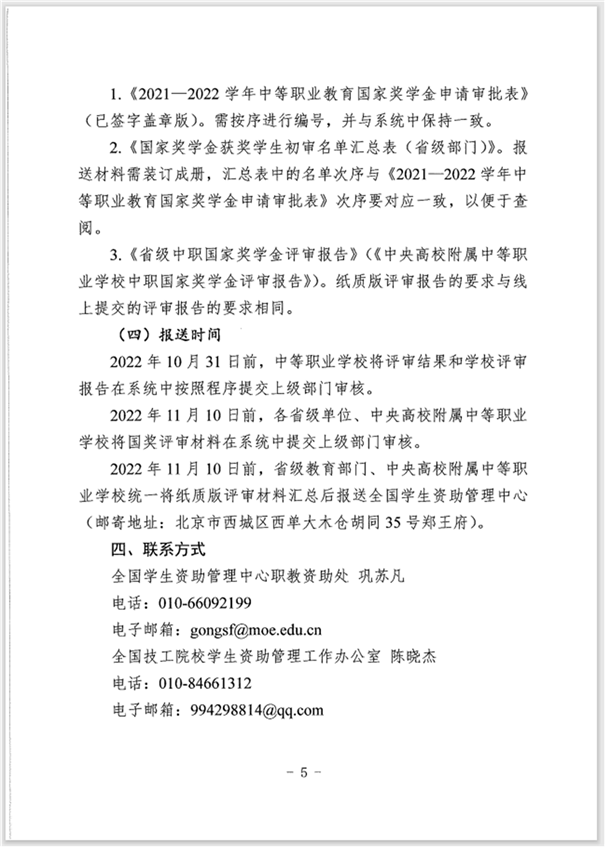 1.《2021—2022 学年中等职业教育国家奖学金申请审批表》（已签字盖章版）。需按序进行编号，并与系统中保持一致。

2.《国家奖学金获奖学生初审名单汇总表（省级部门）》。报送材料需装订成册，汇总表中的名单次序与《2021—2022 学年中等职业教育国家奖学金申请审批表》次序要对应一致，以便于查阅。

3.《省级中职国家奖学金评审报告》（《中央高校附属中等职业学校中职国家奖学金评审报告》）。纸质版评审报告的要求与线上提交的评审报告的要求相同。

（四）报送时间

2022 年 10 月 31 日前，中等职业学校将评审结果和学校评审报告在系统中按照程序提交上级部门审核。

2022 年 11 月 10 日前，各省级单位、中央高校附属中等职业学校将国奖评审材料在系统中提交上级部门审核。

2022 年 11 月 10 日前，省级教育部门、中央高校附属中等职业学校统一将纸质版评审材料汇总后报送全国学生资助管理中心（邮寄地址：北京市西城区西单大木仓胡同 35 号郑王府）。

四、联系方式

全国学生资助管理中心职教资助处 巩苏凡

电话：010-66092199

电子邮箱：gongsf@moe.edu.cn

全国技工院校学生资助管理工作办公室 陈晓杰

电话：010-84661312

电子邮箱：994298814@qq.com

- 5 -